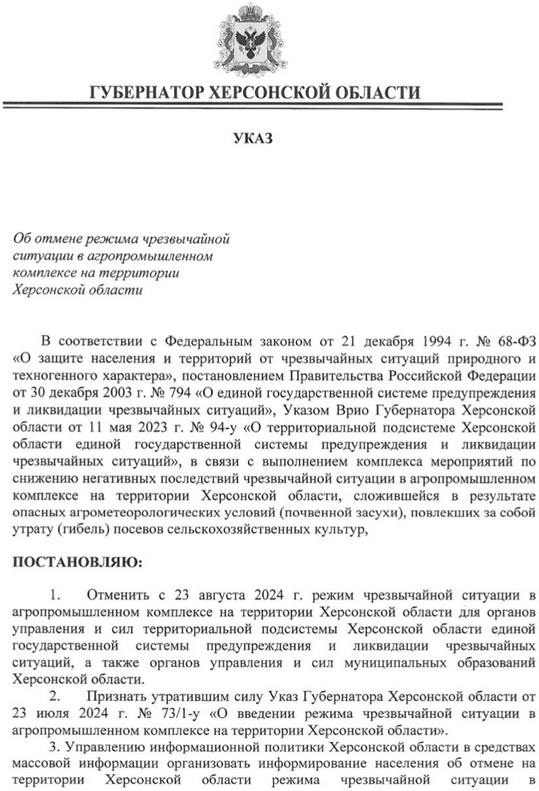 ГУБЕРНАТОР ХЕРСОНСКОЙ ОБЛАСТИ

УКАЗ

Об отмене режима чрезвычайной ситуации в агропромышленном комплексе на территории Херсонской области

В соответствии с Федеральным законом от 21 декабря 1994 г. № 68-ФЗ «О защите населения и территорий от чрезвычайных ситуаций природного и техногенного характера», постановлением Правительства Российской Федерации от 30 декабря 2003 г. № 794 «О единой государственной системе предупреждения и ликвидации чрезвычайных ситуаций», Указом Врио Губернатора Херсонской области от 11 мая 2023 г. № 94-у «О территориальной подсистеме Херсонской области единой государственной системы предупреждения и ликвидации чрезвычайных ситуаций», в связи с выполнением комплекса мероприятий по снижению негативных последствий чрезвычайной ситуации в агропромышленном комплексе на территории Херсонской области, сложившейся в результате опасных агрометеорологических условий (почвенной засухи), повлекших за собой утрату (гибель) посевов сельскохозяйственных культур,

ПОСТАНОВЛЯЮ:

1. Отменить с 23 августа 2024 г. режим чрезвычайной ситуации в агропромышленном комплексе на территории Херсонской области для органов управления и сил территориальной подсистемы Херсонской области единой государственной системы предупреждения и ликвидации чрезвычайных ситуаций, а также органов управления и сил муниципальных образований Херсонской области.

2. Признать утратившим силу Указ Губернатора Херсонской области от 23 июля 2024 г. № 73/1-у «О введении режима чрезвычайной ситуации в агропромышленном комплексе на территории Херсонской области».

3. Управлению информационной политики Херсонской области в средствах массовой информации организовать информирование населения об отмене на территории Херсонской области режима чрезвычайной ситуации в